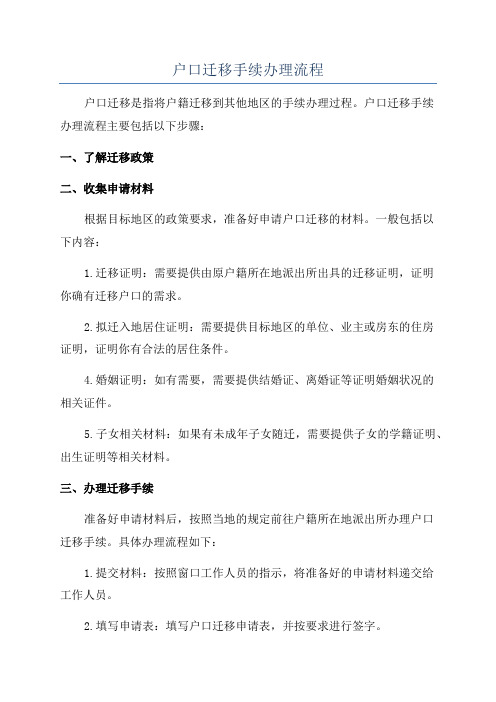 户口迁移手续办理流程

户口迁移是指将户籍迁移到其他地区的手续办理过程。户口迁移手续办理流程主要包括以下步骤：

一、了解迁移政策

二、收集申请材料

根据目标地区的政策要求，准备好申请户口迁移的材料。一般包括以下内容：

1.迁移证明：需要提供由原户籍所在地派出所出具的迁移证明，证明你确有迁移户口的需求。

2.拟迁入地居住证明：需要提供目标地区的单位、业主或房东的住房证明，证明你有合法的居住条件。

4.婚姻证明：如有需要，需要提供结婚证、离婚证等证明婚姻状况的相关证件。

5.子女相关材料：如果有未成年子女随迁，需要提供子女的学籍证明、出生证明等相关材料。

三、办理迁移手续

准备好申请材料后，按照当地的规定前往户籍所在地派出所办理户口迁移手续。具体办理流程如下：

1.提交材料：按照窗口工作人员的指示，将准备好的申请材料递交给工作人员。

2.填写申请表：填写户口迁移申请表，并按要求进行签字。